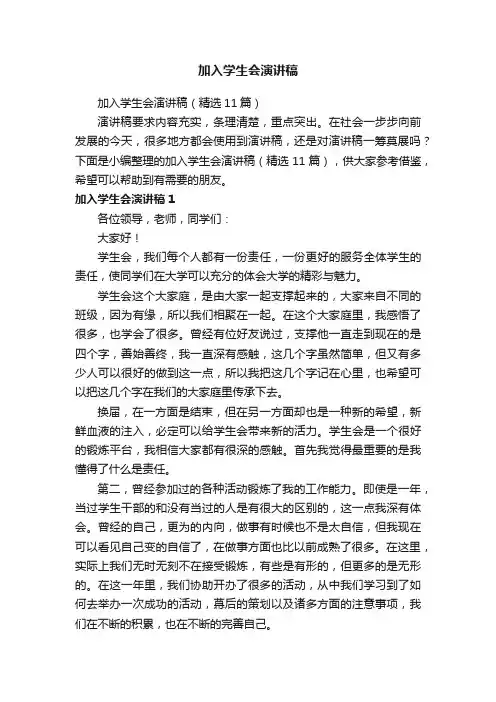 加入学生会演讲稿

加入学生会演讲稿（精选11篇）

演讲稿要求内容充实，条理清楚，重点突出。在社会一步步向前发展的今天，很多地方都会使用到演讲稿，还是对演讲稿一筹莫展吗？下面是小编整理的加入学生会演讲稿（精选11篇），供大家参考借鉴，希望可以帮助到有需要的朋友。

加入学生会演讲稿1

各位领导，老师，同学们：

大家好！

学生会，我们每个人都有一份责任，一份更好的服务全体学生的责任，使同学们在大学可以充分的体会大学的精彩与魅力。

学生会这个大家庭，是由大家一起支撑起来的，大家来自不同的班级，因为有缘，所以我们相聚在一起。在这个大家庭里，我感悟了很多，也学会了很多。曾经有位好友说过，支撑他一直走到现在的是四个字，善始善终，我一直深有感触，这几个字虽然简单，但又有多少人可以很好的做到这一点，所以我把这几个字记在心里，也希望可以把这几个字在我们的大家庭里传承下去。

换届，在一方面是结束，但在另一方面却也是一种新的希望，新鲜血液的注入，必定可以给学生会带来新的活力。学生会是一个很好的锻炼平台，我相信大家都有很深的感触。首先我觉得最重要的是我懂得了什么是责任。

第二，曾经参加过的各种活动锻炼了我的工作能力。即使是一年，当过学生干部的和没有当过的人是有很大的区别的，这一点我深有体会。曾经的自己，更为的内向，做事有时候也不是太自信，但我现在可以看见自己变的自信了，在做事方面也比以前成熟了很多。在这里，实际上我们无时无刻不在接受锻炼，有些是有形的，但更多的是无形的。在这一年里，我们协助开办了很多的活动，从中我们学习到了如何去举办一次成功的活动，幕后的策划以及诸多方面的注意事项，我们在不断的积累，也在不断的完善自己。